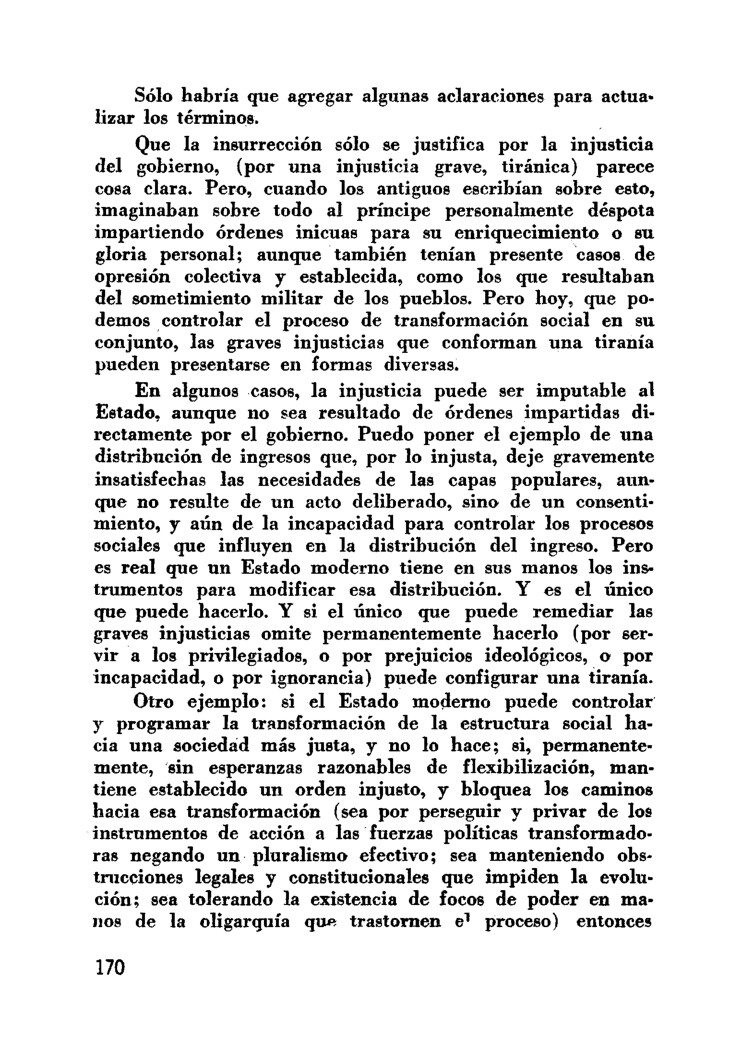 Sólo habría que agregar algunas aclaraciones para actualizar los términos.

Que la insurrección sólo se justifica por la injusticia del gobierno, (por una injusticia grave, tiránica) parece cosa clara. Pero, cuando los antiguos escribían sobre esto, imaginaban sobre todo al príncipe personalmente déspota impartiendo órdenes inicuas para su enriquecimiento o su gloria personal; aunque también tenían presente casos de opresión colectiva y establecida, como los que resultaban del sometimiento militar de los pueblos. Pero hoy, que podemos controlar el proceso de transformación social en su conjunto, las graves injusticias que conforman una tiranía pueden presentarse en formas diversas.

En algunos casos, la injusticia puede ser imputable al Estado, aunque no sea resultado de órdenes impartidas directamente por el gobierno. Puedo poner el ejemplo de una distribución de ingresos que, por lo injusta, deje gravemente insatisfechas las necesidades de las capas populares, aunque no resulte de un acto deliberado, sino de un consentimiento, y aún de la incapacidad para controlar los procesos sociales que influyen en la distribución del ingreso. Pero es real que un Estado moderno tiene en sus manos los instrumentos para modificar esa distribución. Y es el único que puede hacerlo. Y si el único que puede remediar las graves injusticias omite permanentemente hacerlo (por servir a los privilegiados, o por prejuicios ideológicos, o por incapacidad, o por ignorancia) puede configurar una tiranía.

Otro ejemplo: si el Estado moderno puede controlar y programar la transformación de la estructura social hacia una sociedad más justa, y no lo hace; si, permanentemente, sin esperanzas razonables de flexibilización, mantiene establecido un orden injusto, y bloquea los caminos hacia esa transformación (sea por perseguir y privar de los instrumentos de acción a las fuerzas políticas transformadoras negando un pluralismo efectivo; sea manteniendo obstrucciones legales y constitucionales que impiden la evolución; sea tolerando la existencia de focos de poder en manos de la oligarquía que trastornen el proceso) entonces

170